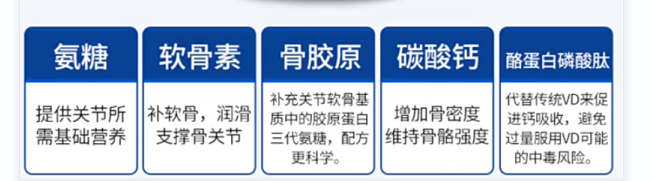 氨糖

提供关节所需基础营养

软骨素

补软骨，润滑支撑骨关节

骨胶原

补充关节软骨基质中的胶原蛋白三代氨糖，配方更科学。

碳酸钙

增加骨密度维持骨骼强度

酪蛋白磷酸肽

代替传统VD来促进钙吸收，避免过量服用VD可能的中毒风险。